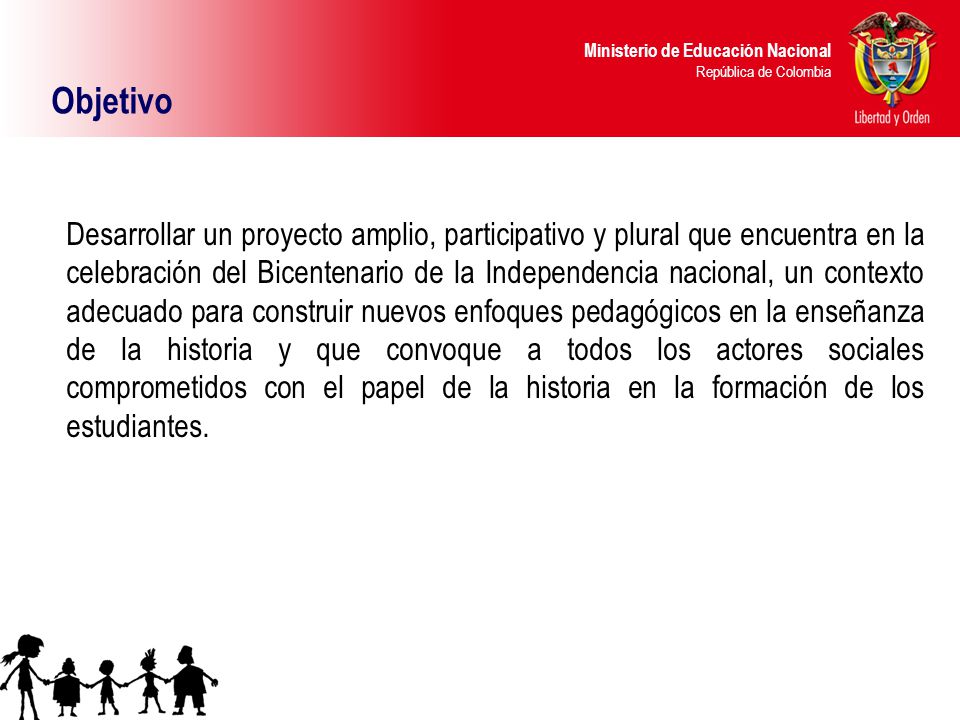 Ministerio de Educación Nacional
República de Colombia

Libertad y Orden

Objetivo

Desarrollar un proyecto amplio, participativo y plural que encuentra en la celebración del Bicentenario de la Independencia nacional, un contexto adecuado para construir nuevos enfoques pedagógicos en la enseñanza de la historia y que convoque a todos los actores sociales comprometidos con el papel de la historia en la formación de los estudiantes.